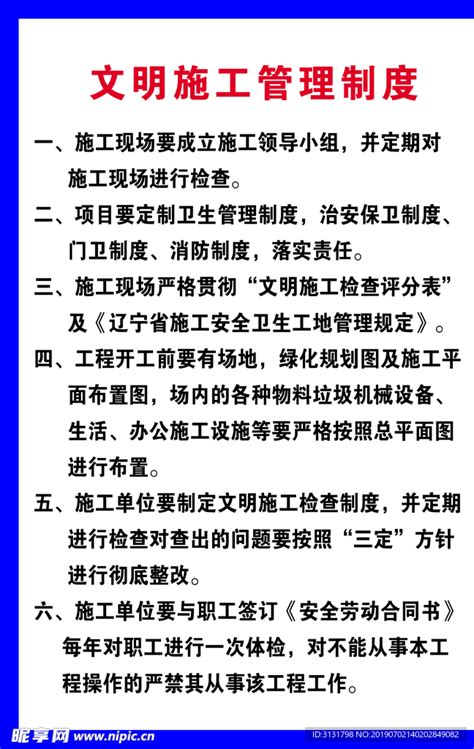 文明施工管理制度

一、施工现场要成立施工领导小组，并定期对施工现场进行检查。

二、项目要定制卫生管理制度，治安保卫制度、门卫制度、消防制度，落实责任。

三、施工现场严格贯彻“文明施工检查评分表”及《辽宁省施工安全卫生工地管理规定》。

四、工程开工前要有场地，绿化规划图及施工平面布置图，场内的各种物料垃圾机械设备、生活、办公施工设施等要严格按照总平面图进行布置。

五、施工单位要制定文明施工检查制度，并定期进行检查对查出的问题要按照“三定”方针进行彻底整改。

六、施工单位要与职工签订《安全劳动合同书》每年对职工进行一次体检，对不能从事本工程操作的严禁其从事该工程工作。

昵享网 www.nipic.cn ID:3131798 NO:20190702140202849082